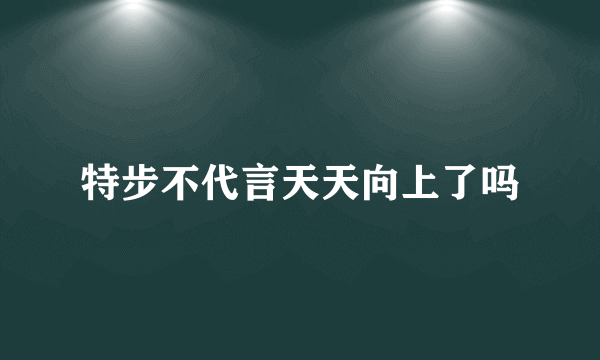 特步不代言天天向上了吗